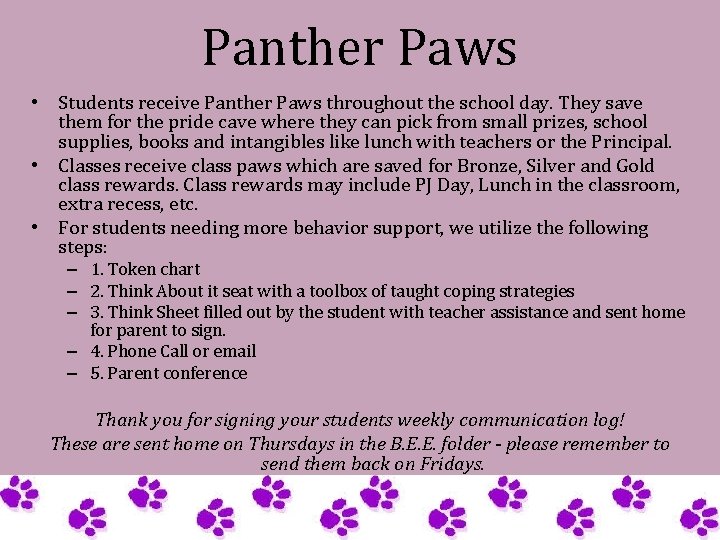 Panther Paws

• Students receive Panther Paws throughout the school day. They save them for the pride cave where they can pick from small prizes, school supplies, books and intangibles like lunch with teachers or the Principal.
• Classes receive class paws which are saved for Bronze, Silver and Gold class rewards. Class rewards may include PJ Day, Lunch in the classroom, extra recess, etc.
• For students needing more behavior support, we utilize the following steps:
– 1. Token chart
– 2. Think About it seat with a toolbox of taught coping strategies
– 3. Think Sheet filled out by the student with teacher assistance and sent home for parent to sign.
– 4. Phone Call or email
– 5. Parent conference

Thank you for signing your students weekly communication log!
These are sent home on Thursdays in the B.E.E. folder - please remember to send them back on Fridays.